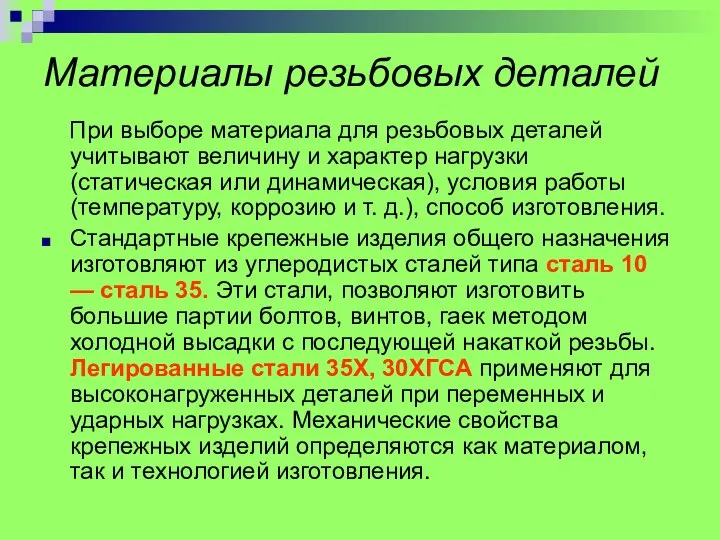 Материалы резьбовых деталей

При выборе материала для резьбовых деталей учитывают величину и характер нагрузки (статическая или динамическая), условия работы (температуру, коррозию и т. д.), способ изготовления.

Стандартные крепежные изделия общего назначения изготовляют из углеродистых сталей типа сталь 10 — сталь 35. Эти стали, позволяют изготовить большие партии болтов, винтов, гаек методом холодной высадки с последующей накаткой резьбы. Легированные стали 35Х, 30ХГСА применяют для высоконагруженных деталей при переменных и ударных нагрузках. Механические свойства крепежных изделий определяются как материалом, так и технологией изготовления.